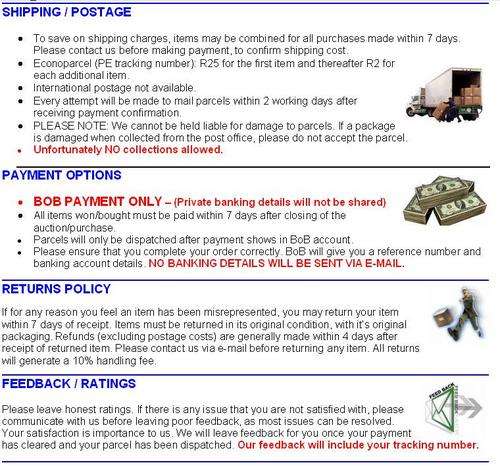 SHIPPING / POSTAGE

- To save on shipping charges, items may be combined for all purchases made within 7 days. Please contact us before making payment, to confirm shipping cost.
- Econoparcel (PE tracking number): R25 for the first item and thereafter R2 for each additional item.
- International postage not available.
- Every attempt will be made to mail parcels within 2 working days after receiving payment confirmation.
- PLEASE NOTE: We cannot be held liable for damage to parcels. If a package is damaged when collected from the post office, please do not accept the parcel.
- Unfortunately NO collections allowed.

PAYMENT OPTIONS

- BOB PAYMENT ONLY – (Private banking details will not be shared)
- All items won/bought must be paid within 7 days after closing of the auction/purchase.
- Parcels will only be dispatched after payment shows in BoB account.
- Please ensure that you complete your order correctly. BoB will give you a reference number and banking account details. NO BANKING DETAILS WILL BE SENT VIA E-MAIL.

RETURNS POLICY

If for any reason you feel an item has been misrepresented, you may return your item within 7 days of receipt. Items must be returned in its original condition, with it's original packaging. Refunds (excluding postage costs) are generally made within 4 days after receipt of returned item. Please contact us via e-mail before returning any item. All returns will generate a 10% handling fee.

FEEDBACK / RATINGS

FEED BACK

Please leave honest ratings. If there is any issue that you are not satisfied with, please communicate with us before leaving poor feedback, as most issues can be resolved. Your satisfaction is importance to us. We will leave feedback for you once your payment has cleared and your parcel has been dispatched. Our feedback will include your tracking number.